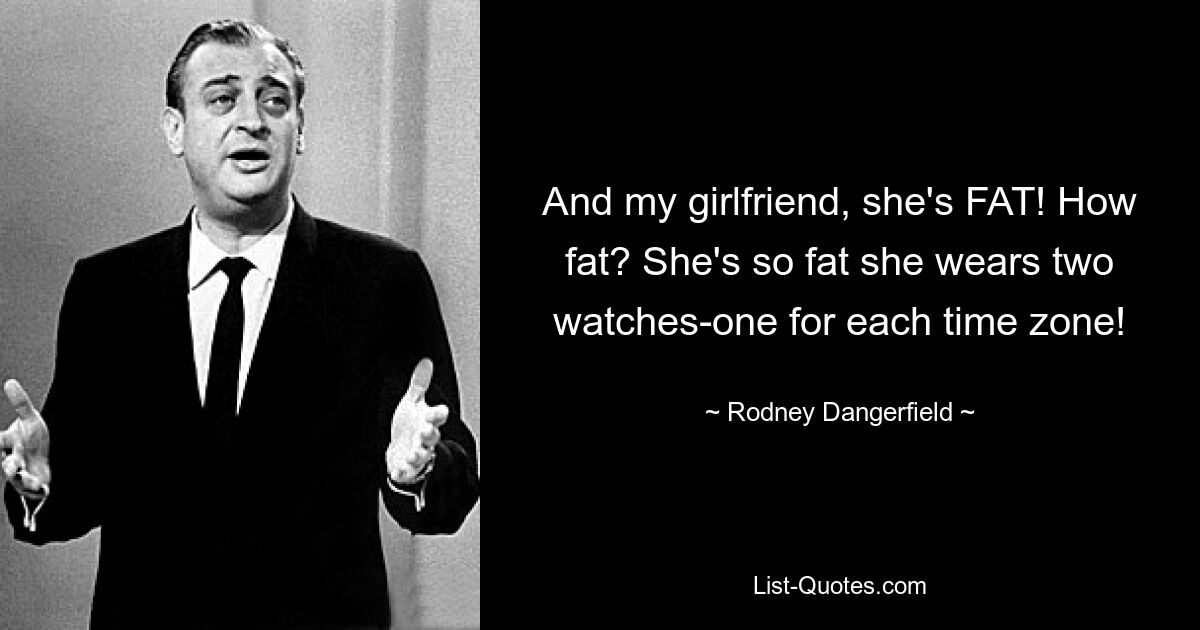 And my girlfriend, she's FAT! How fat? She's so fat she wears two watches-one for each time zone!

~ Rodney Dangerfield ~

List-Quotes.com